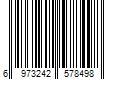 6 973242 578498